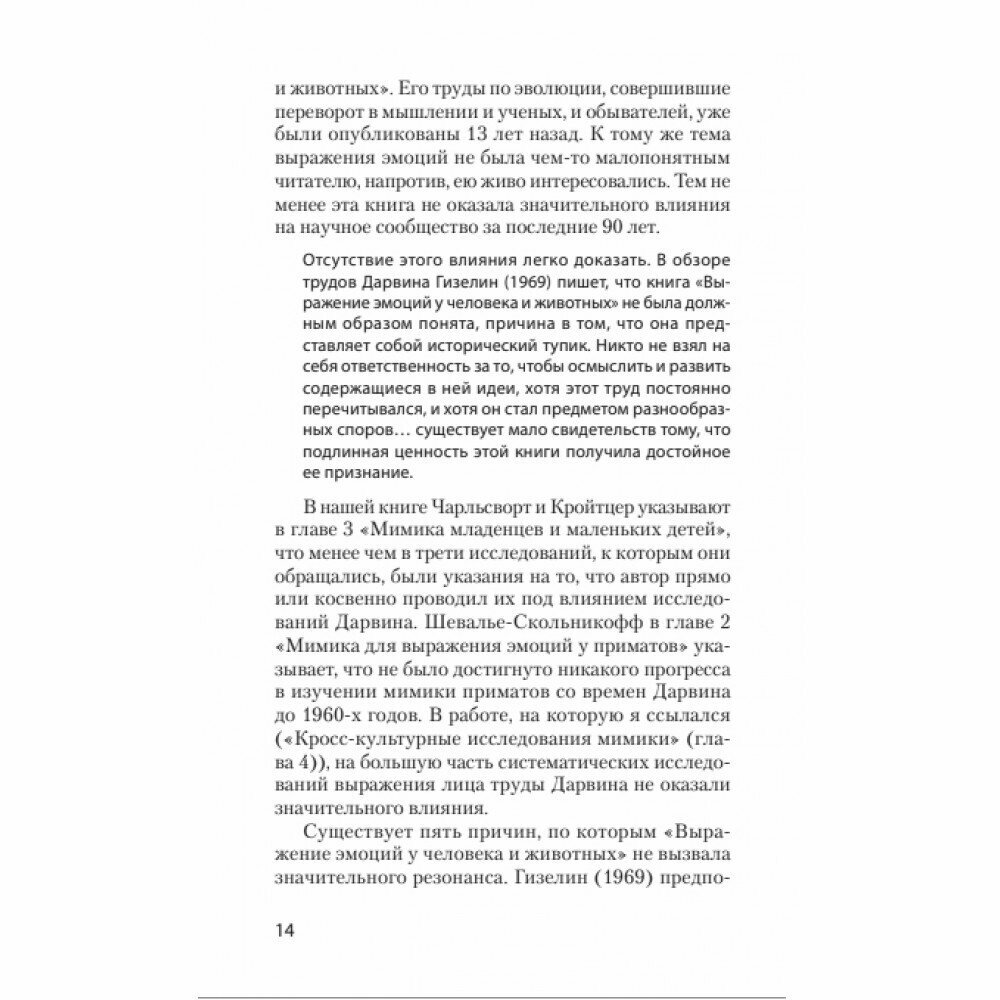 и животных». Его труды по эволюции, совершившие переворот в мышлении и ученых, и обывателей, уже были опубликованы 13 лет назад. К тому же тема выражения эмоций не была чем-то малопонятным читателю, напротив, ею живо интересовались. Тем не менее эта книга не оказала значительного влияния на научное сообщество за последние 90 лет.

Отсутствие этого влияния легко доказать. В обзоре трудов Дарвина Гизелин (1969) пишет, что книга «Выражение эмоций у человека и животных» не была должным образом понята, причина в том, что она представляет собой исторический тупик. Никто не взял на себя ответственность за то, чтобы осмыслить и развить содержащиеся в ней идеи, хотя этот труд постоянно перечитывался, и хотя он стал предметом разнообразных споров… существует мало свидетельств тому, что подлинная ценность этой книги получила достойное ее признание.

В нашей книге Чарльсворт и Кройтцер указывают в главе 3 «Мимика младенцев и маленьких детей», что менее чем в трети исследований, к которым они обращались, были указания на то, что автор прямо или косвенно проводил их под влиянием исследований Дарвина. Шевалье-Скольникофф в главе 2 «Мимика для выражения эмоций у приматов» указывает, что не было достигнуто никакого прогресса в изучении мимики приматов со времен Дарвина до 1960-х годов. В работе, на которую я ссылался («Кросс-культурные исследования мимики» (глава 4)), на большую часть систематических исследований выражения лица труды Дарвина не оказали значительного влияния.

Существует пять причин, по которым «Выражение эмоций у человека и животных» не вызвала значительного резонанса. Гизелин (1969) предпо-

14